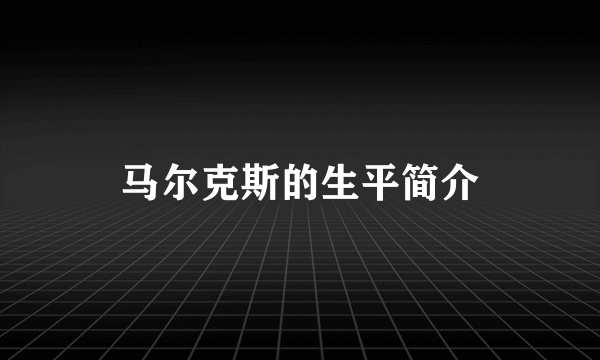 马尔克斯的生平简介